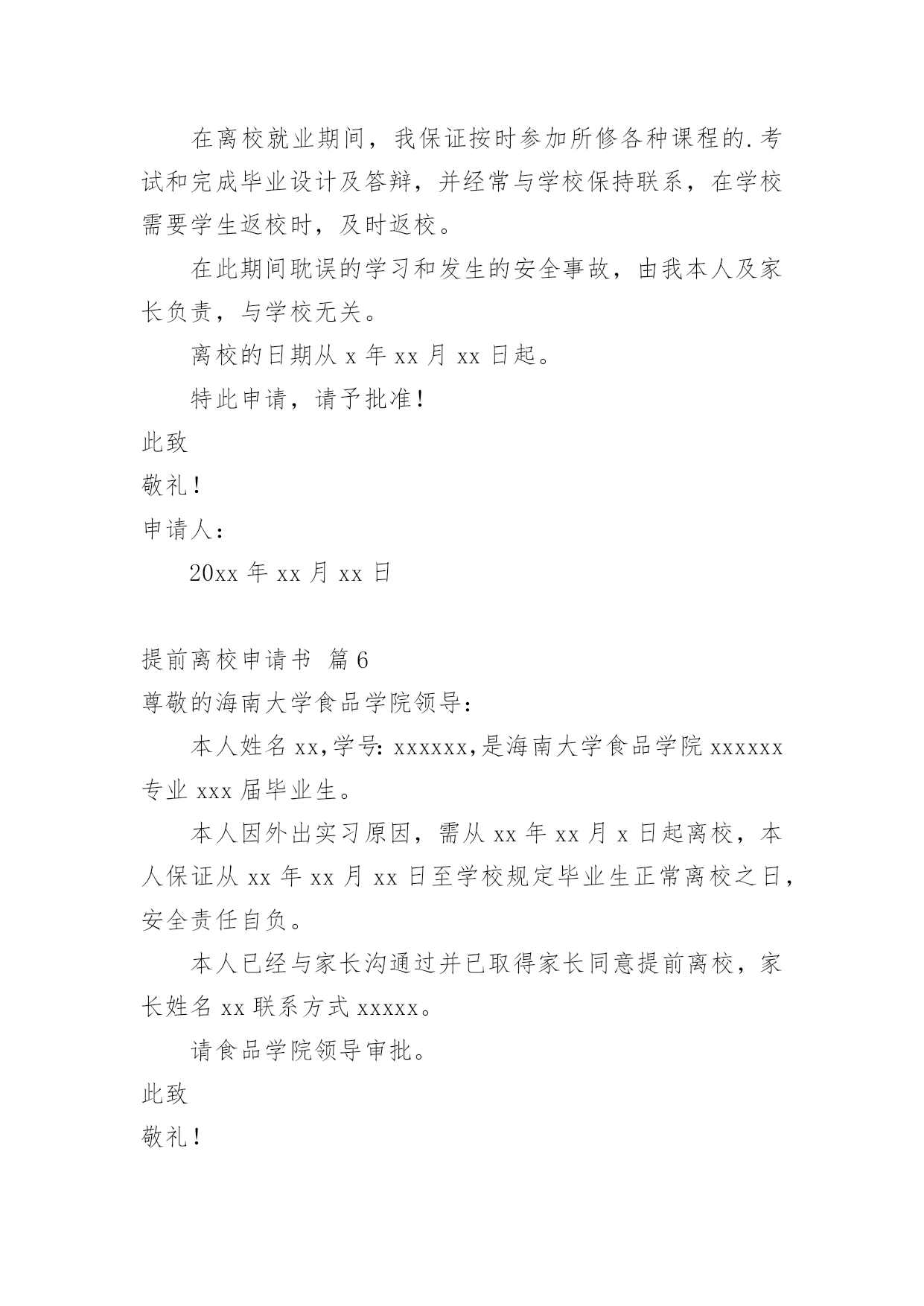 在离校就业期间，我保证按时参加所修各种课程的.考试和完成毕业设计及答辩，并经常与学校保持联系，在学校需要学生返校时，及时返校。

在此期间耽误的学习和发生的安全事故，由我本人及家长负责，与学校无关。

离校的日期从 x 年 xx 月 xx 日起。

特此申请，请予批准!

此致

敬礼!

申请人：

20xx 年 xx 月 xx 日

提前离校申请书 篇 6

尊敬的海南大学食品学院领导：

本人姓名 xx,学号: xxxxxx,是海南大学食品学院 xxxxxx 专业 xxx 届毕业生。

本人因外出实习原因，需从 xx 年 xx 月 x 日起离校，本人保证从 xx 年 xx 月 xx 日至学校规定毕业生正常离校之日，安全责任自负。

本人已经与家长沟通过并已取得家长同意提前离校，家长姓名 xx 联系方式 xxxxx。

请食品学院领导审批。

此致

敬礼!